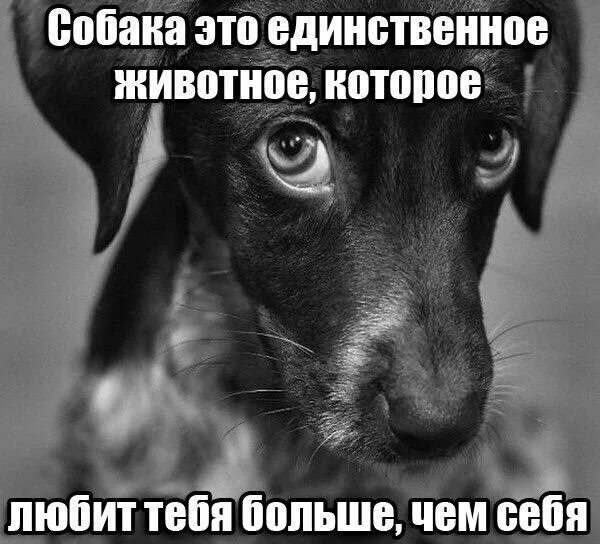 Собака это единственное животное, которое

любит тебя больше, чем себя